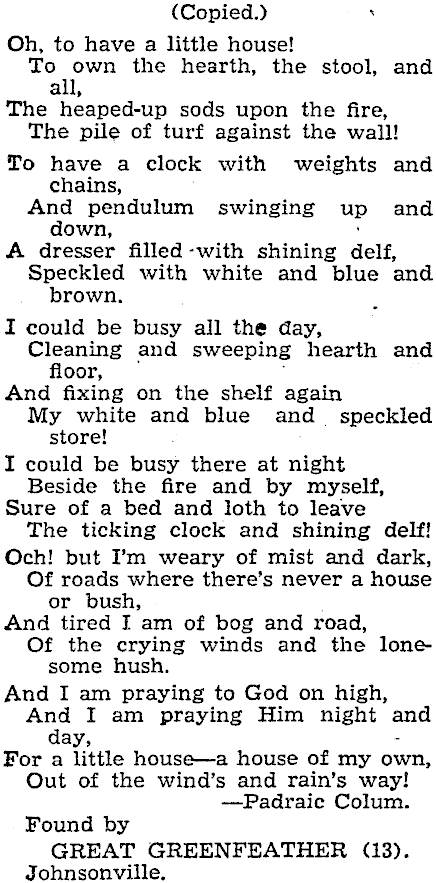 (Copied.)

Oh, to have a little house!
To own the hearth, the stool, and all,
The heaped-up sods upon the fire,
The pile of turf against the wall!

To have a clock with weights and chains,
And pendulum swinging up and down,
A dresser filled with shining delf,
Speckled with white and blue and brown.

I could be busy all the day,
Cleaning and sweeping hearth and floor,
And fixing on the shelf again
My white and blue and speckled store!

I could be busy there at night
Beside the fire and by myself,
Sure of a bed and loth to leave
The ticking clock and shining delf!

Och! but I'm weary of mist and dark,
Of roads where there's never a house or bush,
And tired I am of bog and road,
Of the crying winds and the lonesome hush.

And I am praying to God on high,
And I am praying Him night and day,
For a little house—a house of my own,
Out of the wind's and rain's way!
—Padraic Colum.

Found by
GREAT GREENFEATHER (13).
Johnsonville.